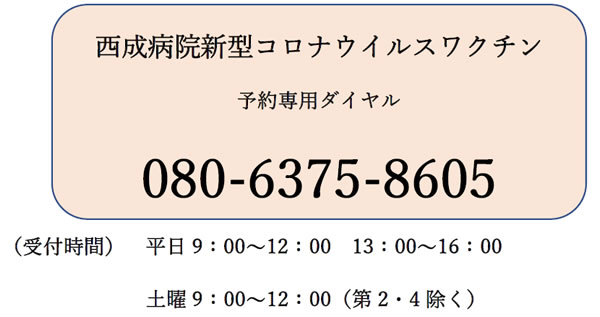 西成病院新型コロナウイルスワクチン

予約専用ダイヤル

080-6375-8605

（受付時間）　平日 9：00～12：00　13：00～16：00

土曜 9：00～12：00（第 2・4 除く）